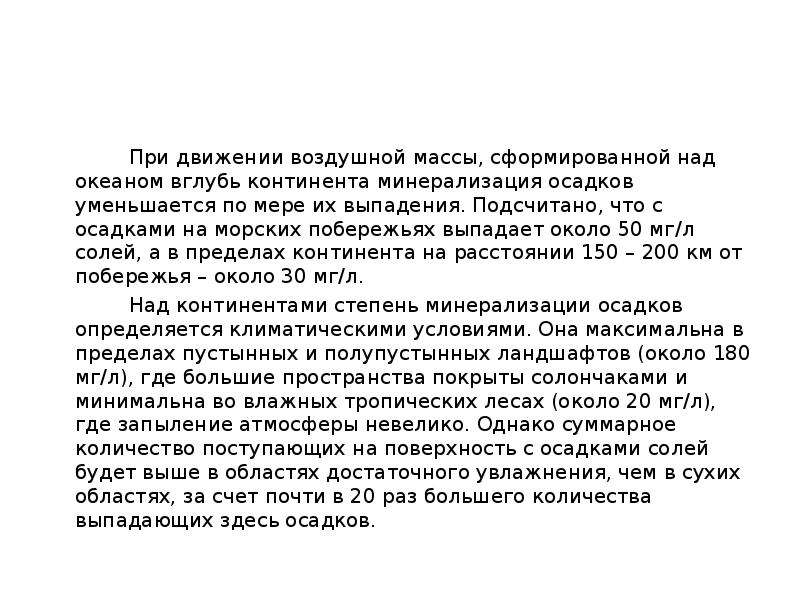 При движении воздушной массы, сформированной над океаном вглубь континента минерализация осадков уменьшается по мере их выпадения. Подсчитано, что с осадками на морских побережьях выпадает около 50 мг/л солей, а в пределах континента на расстоянии 150 – 200 км от побережья – около 30 мг/л.

Над континентами степень минерализации осадков определяется климатическими условиями. Она максимальна в пределах пустынных и полупустынных ландшафтов (около 180 мг/л), где большие пространства покрыты солончаками и минимальна во влажных тропических лесах (около 20 мг/л), где запыление атмосферы невелико. Однако суммарное количество поступающих на поверхность с осадками солей будет выше в областях достаточного увлажнения, чем в сухих областях, за счет почти в 20 раз большего количества выпадающих здесь осадков.